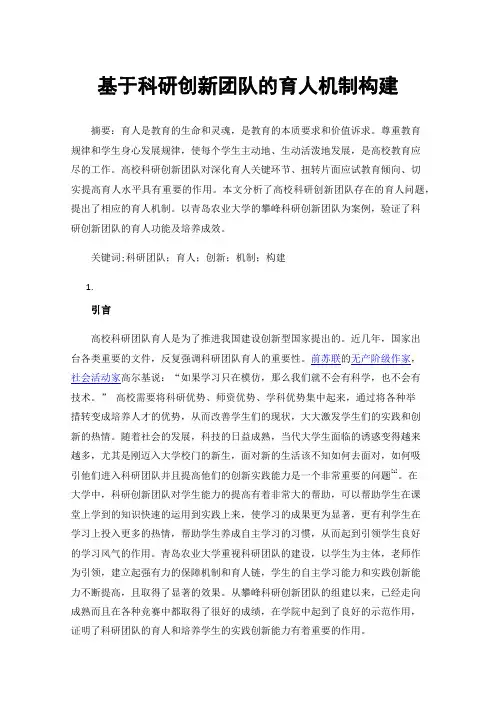 基于科研创新团队的育人机制构建

摘要：育人是教育的生命和灵魂，是教育的本质要求和价值诉求。尊重教育规律和学生身心发展规律，使每个学生主动地、生动活泼地发展，是高校教育应尽的工作。高校科研创新团队对深化育人关键环节、扭转片面应试教育倾向、切实提高育人水平具有重要的作用。本文分析了高校科研创新团队存在的育人问题，提出了相应的育人机制。以青岛农业大学的攀峰科研创新团队为案例，验证了科研创新团队的育人功能及培养成效。

关键词:科研团队；育人；创新；机制；构建

1.

引言

高校科研团队育人是为了推进我国建设创新型国家提出的。近几年，国家出台各类重要的文件，反复强调科研团队育人的重要性。前苏联的无产阶级作家，社会活动家高尔基说：“如果学习只在模仿，那么我们就不会有科学，也不会有技术。” 高校需要将科研优势、师资优势、学科优势集中起来，通过将各种举措转变成培养人才的优势，从而改善学生们的现状，大大激发学生们的实践和创新的热情。随着社会的发展，科技的日益成熟，当代大学生面临的诱惑变得越来越多，尤其是刚迈入大学校门的新生，面对新的生活该不知如何去面对，如何吸引他们进入科研团队并且提高他们的创新实践能力是一个非常重要的问题$^{[1]}$。在大学中，科研创新团队对学生能力的提高有着非常大的帮助，可以帮助学生在课堂上学到的知识快速的运用到实践上来，使学习的成果更为显著，更有利学生在学习上投入更多的热情，帮助学生养成自主学习的习惯，从而起到引领学生良好的学习风气的作用。青岛农业大学重视科研团队的建设，以学生为主体，老师作为引领，建立起强有力的保障机制和育人链，学生的自主学习能力和实践创新能力不断提高，且取得了显著的效果。从攀峰科研创新团队的组建以来，已经走向成熟而且在各种竞赛中都取得了很好的成绩，在学院中起到了良好的示范作用，证明了科研团队的育人和培养学生的实践创新能力有着重要的作用。